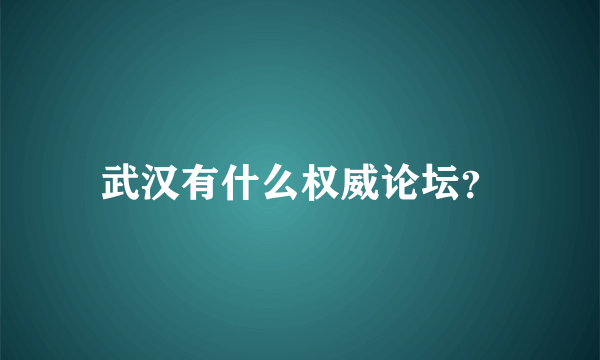 武汉有什么权威论坛?